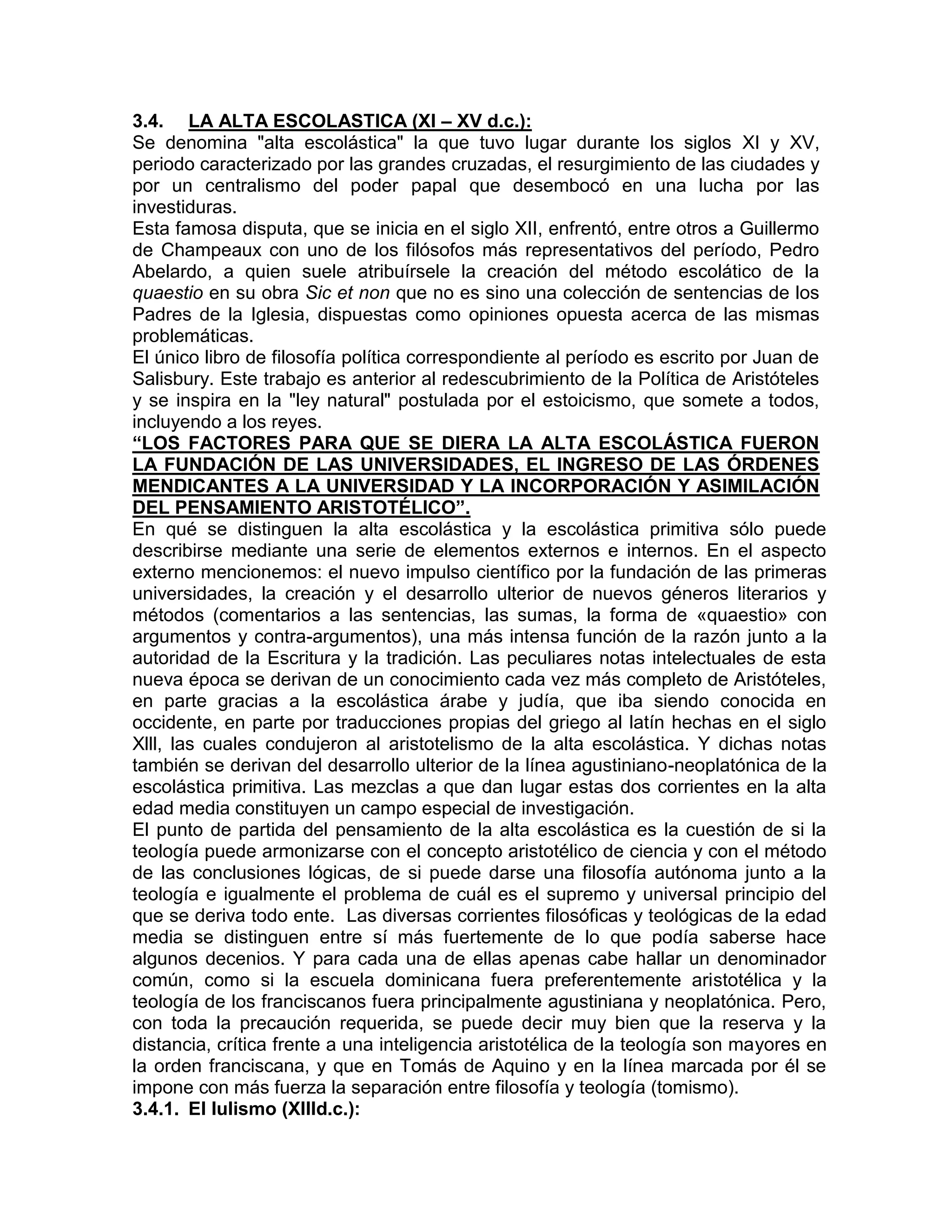 3.4. LA ALTA ESCOLASTICA (XI – XV d.c.):
Se denomina "alta escolástica" la que tuvo lugar durante los siglos XI y XV, periodo caracterizado por las grandes cruzadas, el resurgimiento de las ciudades y por un centralismo del poder papal que desembocó en una lucha por las investiduras.
Esta famosa disputa, que se inicia en el siglo XII, enfrentó, entre otros a Guillermo de Champeaux con uno de los filósofos más representativos del período, Pedro Abelardo, a quien suele atribuírsele la creación del método escolático de la quaestio en su obra Sic et non que no es sino una colección de sentencias de los Padres de la Iglesia, dispuestas como opiniones opuesta acerca de las mismas problemáticas.
El único libro de filosofía política correspondiente al período es escrito por Juan de Salisbury. Este trabajo es anterior al redescubrimiento de la Política de Aristóteles y se inspira en la "ley natural" postulada por el estoicismo, que somete a todos, incluyendo a los reyes.
“LOS FACTORES PARA QUE SE DIERA LA ALTA ESCOLÁSTICA FUERON LA FUNDACIÓN DE LAS UNIVERSIDADES, EL INGRESO DE LAS ÓRDENES MENDICANTES A LA UNIVERSIDAD Y LA INCORPORACIÓN Y ASIMILACIÓN DEL PENSAMIENTO ARISTOTÉLICO”.
En qué se distinguen la alta escolástica y la escolástica primitiva sólo puede describirse mediante una serie de elementos externos e internos. En el aspecto externo mencionemos: el nuevo impulso científico por la fundación de las primeras universidades, la creación y el desarrollo ulterior de nuevos géneros literarios y métodos (comentarios a las sentencias, las sumas, la forma de «quaestio» con argumentos y contra-argumentos), una más intensa función de la razón junto a la autoridad de la Escritura y la tradición. Las peculiares notas intelectuales de esta nueva época se derivan de un conocimiento cada vez más completo de Aristóteles, en parte gracias a la escolástica árabe y judía, que iba siendo conocida en occidente, en parte por traducciones propias del griego al latín hechas en el siglo XIII, las cuales condujeron al aristotelismo de la alta escolástica. Y dichas notas también se derivan del desarrollo ulterior de la línea agustiniano-neoplatónica de la escolástica primitiva. Las mezclas a que dan lugar estas dos corrientes en la alta edad media constituyen un campo especial de investigación.
El punto de partida del pensamiento de la alta escolástica es la cuestión de si la teología puede armonizarse con el concepto aristotélico de ciencia y con el método de las conclusiones lógicas, de si puede darse una filosofía autónoma junto a la teología e igualmente el problema de cuál es el supremo y universal principio del que se deriva todo ente. Las diversas corrientes filosóficas y teológicas de la edad media se distinguen entre sí más fuertemente de lo que podía saberse hace algunos decenios. Y para cada una de ellas apenas cabe hallar un denominador común, como si la escuela dominicana fuera preferentemente aristotélica y la teología de los franciscanos fuera principalmente agustiniana y neoplatónica. Pero, con toda la precaución requerida, se puede decir muy bien que la reserva y la distancia, crítica frente a una inteligencia aristotélica de la teología son mayores en la orden franciscana, y que en Tomás de Aquino y en la línea marcada por él se impone con más fuerza la separación entre filosofía y teología (tomismo).
3.4.1. El lulismo (XIIId.c.):